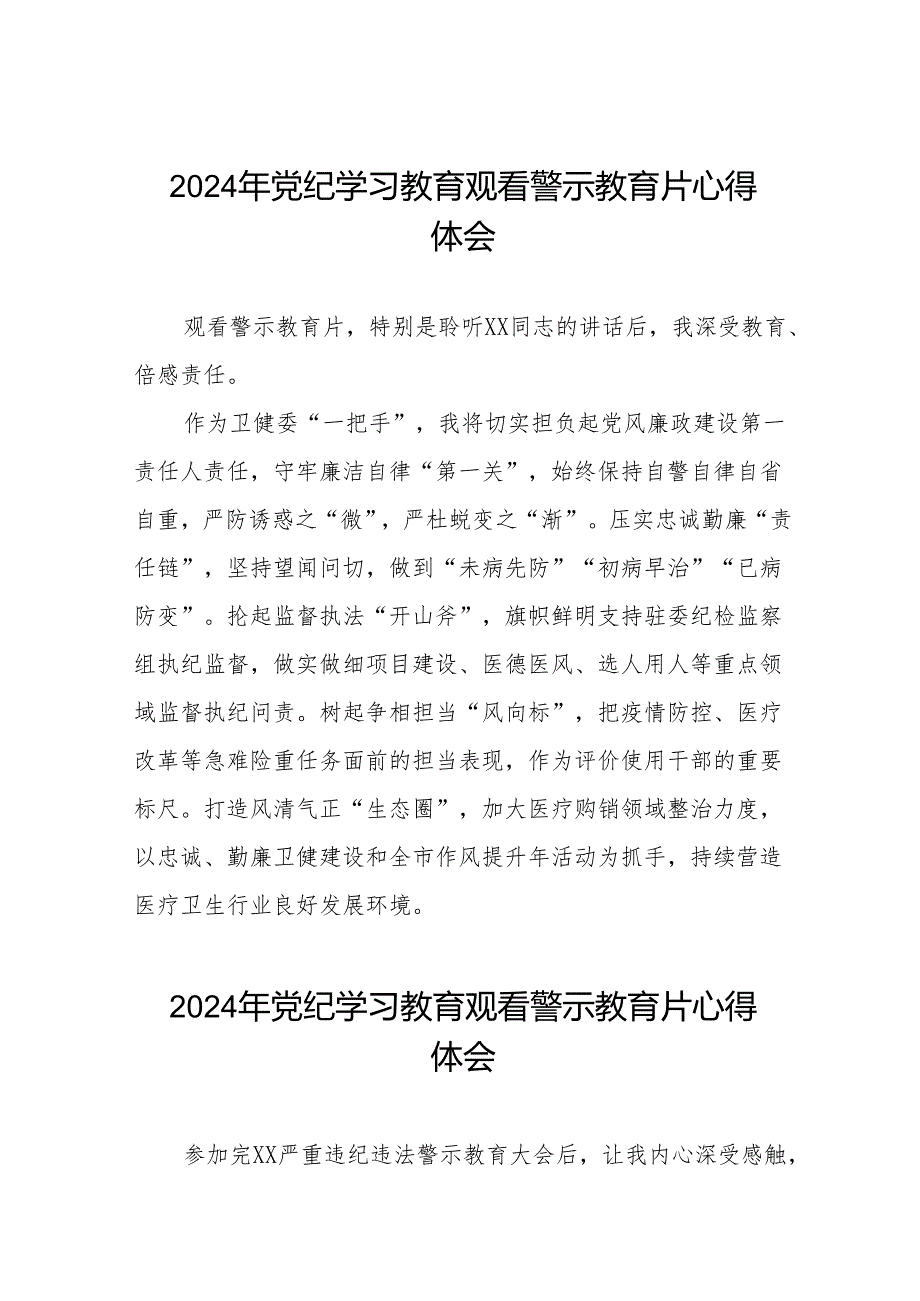 2024年党纪学习教育观看警示教育片心得体会

观看警示教育片，特别是聆听XX同志的讲话后，我深受教育、倍感责任。

作为卫健委“一把手”，我将切实担负起党风廉政建设第一责任人责任，守牢廉洁自律“第一关”，始终保持自警自律自省自重，严防诱惑之“微”，严杜蜕变之“渐”。压实忠诚勤廉“责任链”，坚持望闻问切，做到“未病先防”“初病早治”“已病防变”。抡起监督执法“开山斧”，旗帜鲜明支持驻委纪检监察组执纪监督，做实做细项目建设、医德医风、选人用人等重点领域监督执纪问责。树起争相担当“风向标”，把疫情防控、医疗改革等急难险重任务面前的担当表现，作为评价使用干部的重要标尺。打造风清气正“生态圈”，加大医疗购销领域整治力度，以忠诚、勤廉卫健建设和全市作风提升年活动为抓手，持续营造医疗卫生行业良好发展环境。

2024年党纪学习教育观看警示教育片心得体会

参加完XX严重违纪违法警示教育大会后，让我内心深受感触，